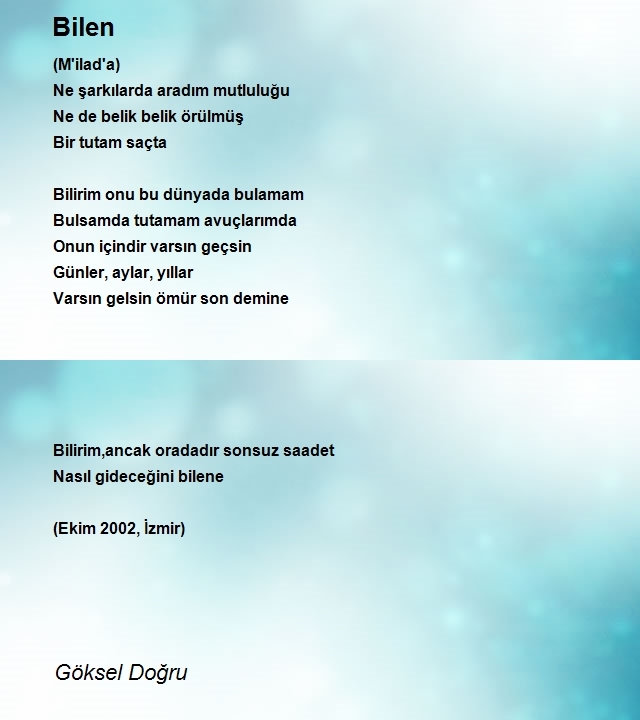 Bilen

(M'ilad'a)
Ne şarkılarda aradım mutluluğu
Ne de belik belik örülmüş
Bir tutam saçta

Bilirim onu bu dünyada bulamam
Bulsamda tutamam avuçlarımda
Onun içindir varsın geçsin
Günler, aylar, yıllar
Varsın gelsin ömür son demine

Bilirim,ancak oradadır sonsuz saadet
Nasıl gideceğini bilene

(Ekim 2002, İzmir)

Göksel Doğru